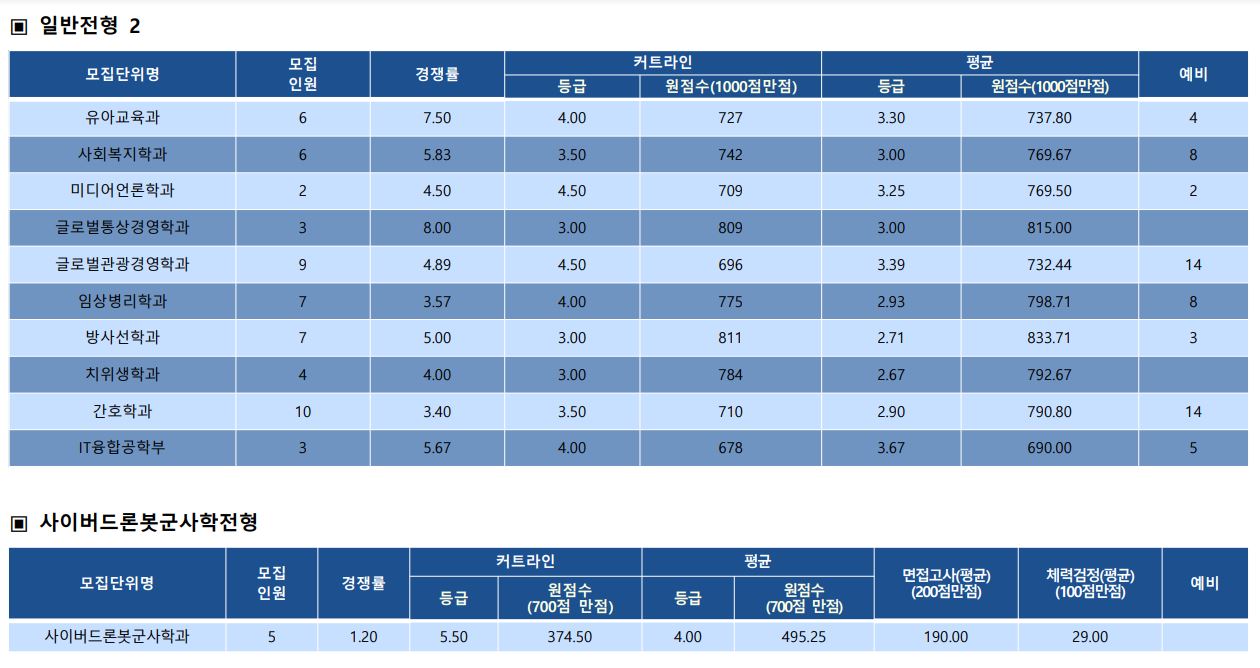 ▣ 일반전형 2

| 모집단위명 | 모집 인원 | 경쟁률 | 커트라인 |  | 평균 |  | 예비 |
|---|---|---|---|---|---|---|---|
|  |  |  | 등급 | 원점수(1000점만점) | 등급 | 원점수(1000점만점) |  |
| 유아교육과 | 6 | 7.50 | 4.00 | 727 | 3.30 | 737.80 | 4 |
| 사회복지학과 | 6 | 5.83 | 3.50 | 742 | 3.00 | 769.67 | 8 |
| 미디어언론학과 | 2 | 4.50 | 4.50 | 709 | 3.25 | 769.50 | 2 |
| 글로벌통상경영학과 | 3 | 8.00 | 3.00 | 809 | 3.00 | 815.00 |  |
| 글로벌관광경영학과 | 9 | 4.89 | 4.50 | 696 | 3.39 | 732.44 | 14 |
| 임상병리학과 | 7 | 3.57 | 4.00 | 775 | 2.93 | 798.71 | 8 |
| 방사선학과 | 7 | 5.00 | 3.00 | 811 | 2.71 | 833.71 | 3 |
| 치위생학과 | 4 | 4.00 | 3.00 | 784 | 2.67 | 792.67 |  |
| 간호학과 | 10 | 3.40 | 3.50 | 710 | 2.90 | 790.80 | 14 |
| IT융합공학부 | 3 | 5.67 | 4.00 | 678 | 3.67 | 690.00 | 5 |

▣ 사이버드론봇군사학전형

| 모집단위명 | 모집 인원 | 경쟁률 | 커트라인 |  | 평균 |  | 면접고사(평균) (200점만점) | 체력검정(평균) (100점만점) | 예비 |
|---|---|---|---|---|---|---|---|---|---|
|  |  |  | 등급 | 원점수 (700점 만점) | 등급 | 원점수 (700점 만점) |  |  |  |
| 사이버드론봇군사학과 | 5 | 1.20 | 5.50 | 374.50 | 4.00 | 495.25 | 190.00 | 29.00 |  |